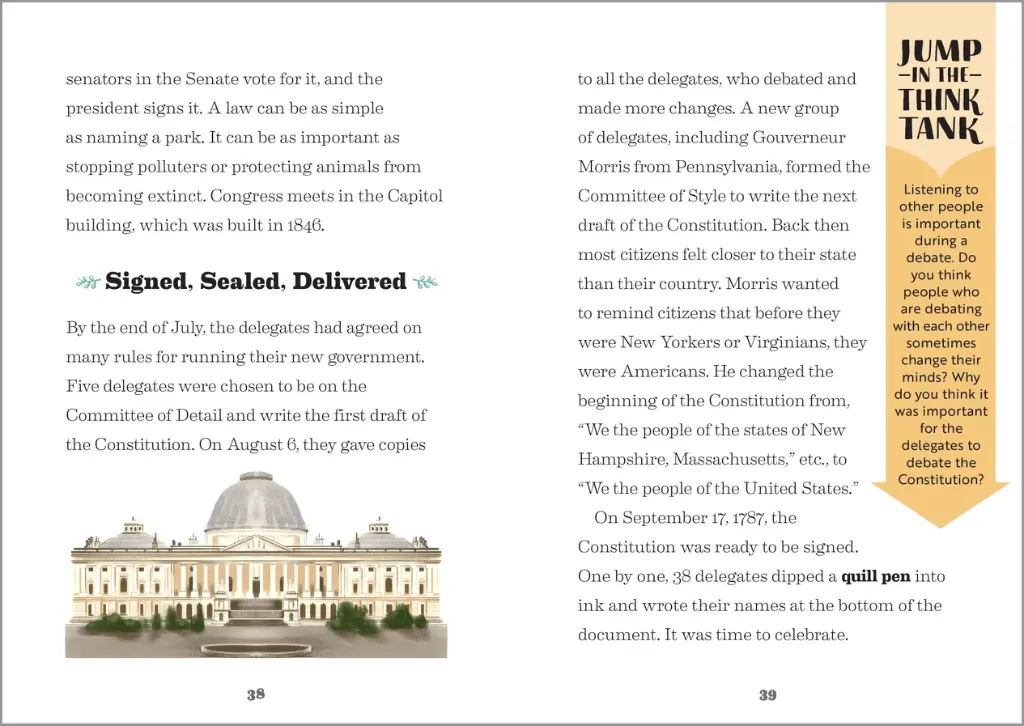 senators in the Senate vote for it, and the president signs it. A law can be as simple as naming a park. It can be as important as stopping polluters or protecting animals from becoming extinct. Congress meets in the Capitol building, which was built in 1846.

Signed, Sealed, Delivered

By the end of July, the delegates had agreed on many rules for running their new government. Five delegates were chosen to be on the Committee of Detail and write the first draft of the Constitution. On August 6, they gave copies

38

to all the delegates, who debated and made more changes. A new group of delegates, including Gouverneur Morris from Pennsylvania, formed the Committee of Style to write the next draft of the Constitution. Back then most citizens felt closer to their state than their country. Morris wanted to remind citizens that before they were New Yorkers or Virginians, they were Americans. He changed the beginning of the Constitution from, "We the people of the states of New Hampshire, Massachusetts," etc., to "We the people of the United States."

On September 17, 1787, the Constitution was ready to be signed. One by one, 38 delegates dipped a quill pen into ink and wrote their names at the bottom of the document. It was time to celebrate.

JUMP —IN THE— THINK TANK

Listening to other people is important during a debate. Do you think people who are debating with each other sometimes change their minds? Why do you think it was important for the delegates to debate the Constitution?

39